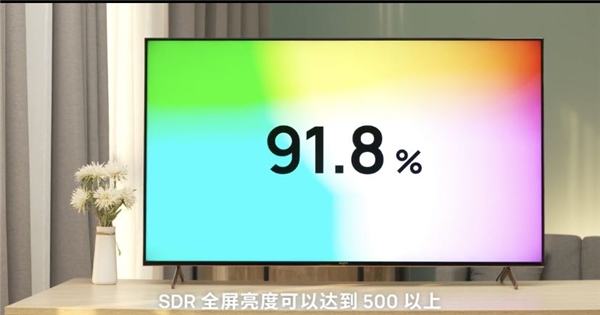 91.8 %

SDR 全屏亮度可以达到 500 以上